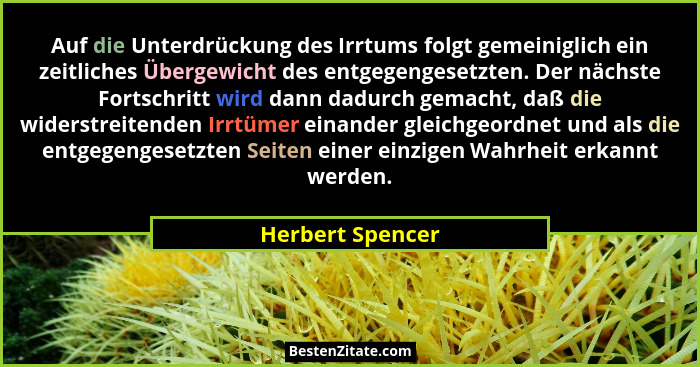 Auf die Unterdrückung des Irrtums folgt gemeiniglich ein zeitliches Übergewicht des entgegengesetzten. Der nächste Fortschritt wird dann dadurch gemacht, daß die widerstreitenden Irrtümer einander gleichgeordnet und als die entgegengesetzten Seiten einer einzigen Wahrheit erkannt werden.

Herbert Spencer

BestenZitate.com